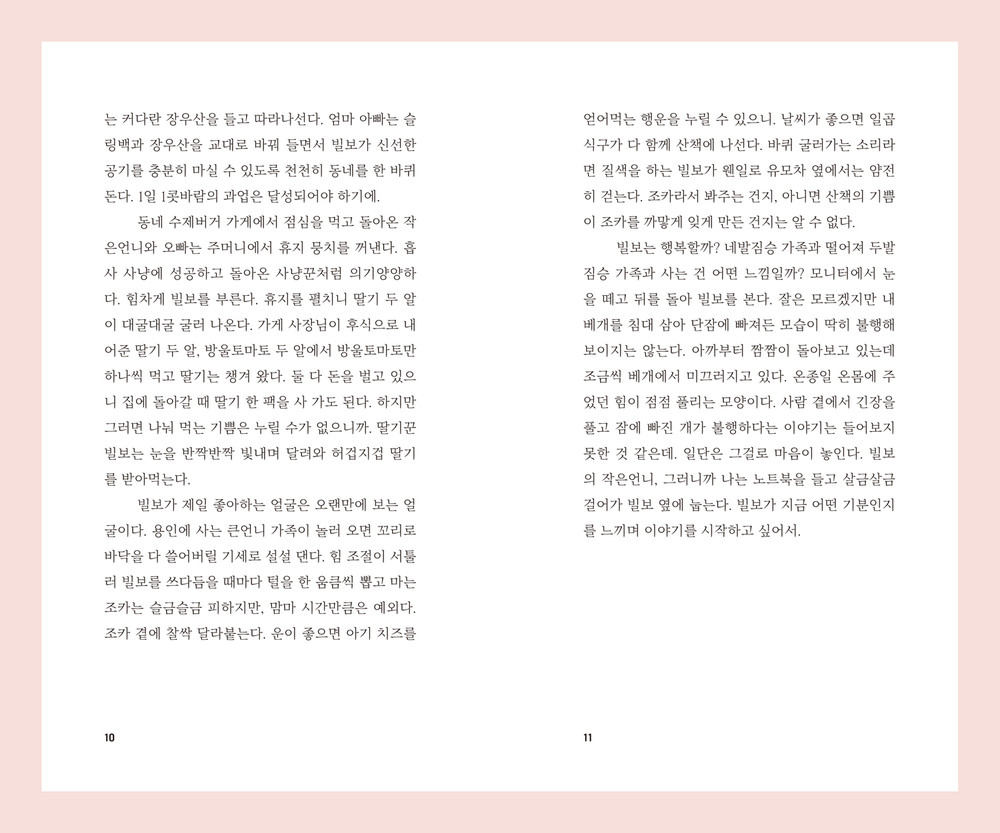 는 커다란 장우산을 들고 따라나선다. 엄마 아빠는 슬링백과 장우산을 교대로 바꿔 들면서 빌보가 신선한 공기를 충분히 마실 수 있도록 천천히 동네를 한 바퀴 돈다. 1일 1콧바람의 과업은 달성되어야 하기에.

동네 수제버거 가게에서 점심을 먹고 돌아온 작은언니와 오빠는 주머니에서 휴지 뭉치를 꺼낸다. 흡사 사냥에 성공하고 돌아온 사냥꾼처럼 의기양양하다. 힘차게 빌보를 부른다. 휴지를 펼치니 딸기 두 알이 대굴대굴 굴러 나온다. 가게 사장님이 후식으로 내어준 딸기 두 알, 방울토마토 두 알에서 방울토마토만 하나씩 먹고 딸기는 챙겨 왔다. 둘 다 돈을 벌고 있으니 집에 돌아갈 때 딸기 한 팩을 사 가도 된다. 하지만 그러면 나눠 먹는 기쁨은 누릴 수가 없으니까. 딸기꾼 빌보는 눈을 반짝반짝 빛내며 달려와 허겁지겁 딸기를 받아먹는다.

빌보가 제일 좋아하는 얼굴은 오랜만에 보는 얼굴이다. 용인에 사는 큰언니 가족이 놀러 오면 꼬리로 바닥을 다 쓸어버릴 기세로 설설 댄다. 힘 조절이 서툴러 빌보를 쓰다듬을 때마다 털을 한 움큼씩 뽑고 마는 조카는 슬금슬금 피하지만, 맘마 시간만큼은 예외다. 조카 곁에 찰싹 달라붙는다. 운이 좋으면 아기 치즈를

10

얻어먹는 행운을 누릴 수 있으니. 날씨가 좋으면 일곱 식구가 다 함께 산책에 나선다. 바퀴 굴러가는 소리라면 질색을 하는 빌보가 웬일로 유모차 옆에서는 얌전히 걷는다. 조카라서 봐주는 건지, 아니면 산책의 기쁨이 조카를 까맣게 잊게 만든 건지는 알 수 없다.

빌보는 행복할까? 네발짐승 가족과 떨어져 두발짐승 가족과 사는 건 어떤 느낌일까? 모니터에서 눈을 떼고 뒤를 돌아 빌보를 본다. 잘은 모르겠지만 내 베개를 침대 삼아 단잠에 빠져든 모습이 딱히 불행해 보이지는 않는다. 아까부터 짬짬이 돌아보고 있는데 조금씩 베개에서 미끄러지고 있다. 온종일 온몸에 주었던 힘이 점점 풀리는 모양이다. 사람 곁에서 긴장을 풀고 잠에 빠진 개가 불행하다는 이야기는 들어보지 못한 것 같은데. 일단은 그걸로 마음이 놓인다. 빌보의 작은언니, 그러니까 나는 노트북을 들고 살금살금 걸어가 빌보 옆에 눕는다. 빌보가 지금 어떤 기분인지를 느끼며 이야기를 시작하고 싶어서.

11